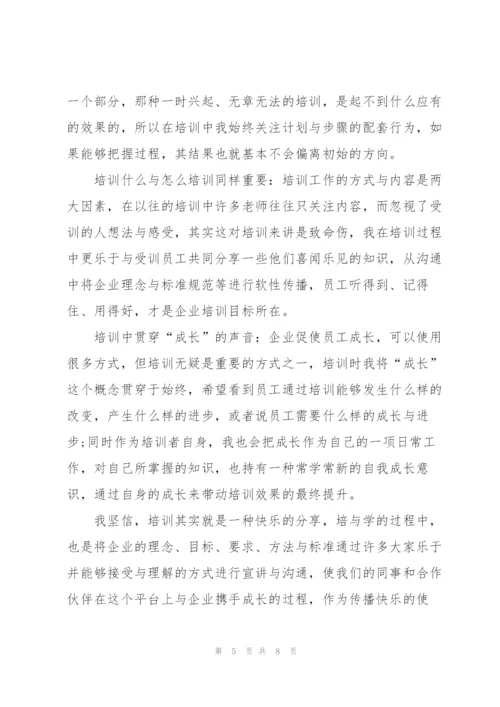 一个部分，那种一时兴起、无章无法的培训，是起不到什么应有的效果的，所以在培训中我始终关注计划与步骤的配套行为，如果能够把握过程，其结果也就基本不会偏离初始的方向。

培训什么与怎么培训同样重要：培训工作的方式与内容是两大因素，在以往的培训中许多老师往往只关注内容，而忽视了受训的人想法与感受，其实这对培训来讲是致命伤，我在培训过程中更乐于与受训员工共同分享一些他们喜闻乐见的知识，从沟通中将企业理念与标准规范等进行软性传播，员工听得到、记得住、用得好，才是企业培训目标所在。

培训中贯穿“成长”的声音：企业促使员工成长，可以使用很多方式，但培训无疑是重要的方式之一，培训时我将“成长”这个概念贯穿于始终，希望看到员工通过培训能够发生什么样的改变，产生什么样的进步，或者说员工需要什么样的成长与进步;同时作为培训者自身，我也会把成长作为自己的一项日常工作，对自己所掌握的知识，也持有一种常学常新的自我成长意识，通过自身的成长来带动培训效果的最终提升。

我坚信，培训其实就是一种快乐的分享，培与学的过程中，也是将企业的理念、目标、要求、方法与标准通过许多大家乐于并能够接受与理解的方式进行宣讲与沟通，使我们的同事和合作伙伴在这个平台上与企业携手成长的过程，作为传播快乐的使

第 5 页 共 8 页